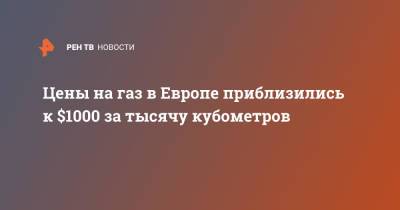 РЕН ТВ НОВОСТИ

Цены на газ в Европе приблизились к \$1000 за тысячу кубометров